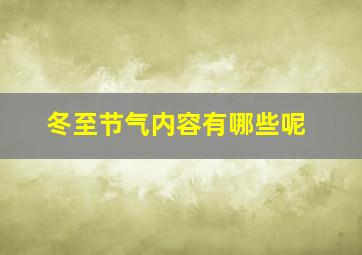 冬至节气内容有哪些呢